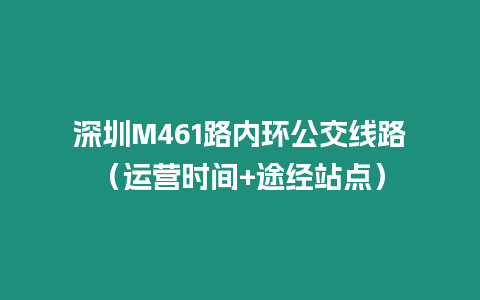 深圳M461路内环公交线路（运营时间+途经站点）